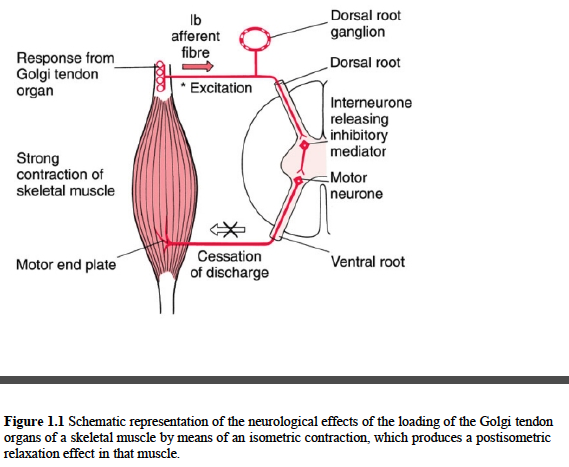 Ib afferent fibre

Dorsal root ganglion

Response from Golgi tendon organ

* Excitation

Dorsal root

Interneurone releasing inhibitory mediator

Strong contraction of skeletal muscle

Motor neurone

Motor end plate

Cessation of discharge

Ventral root

**Figure 1.1** Schematic representation of the neurological effects of the loading of the Golgi tendon organs of a skeletal muscle by means of an isometric contraction, which produces a postisometric relaxation effect in that muscle.